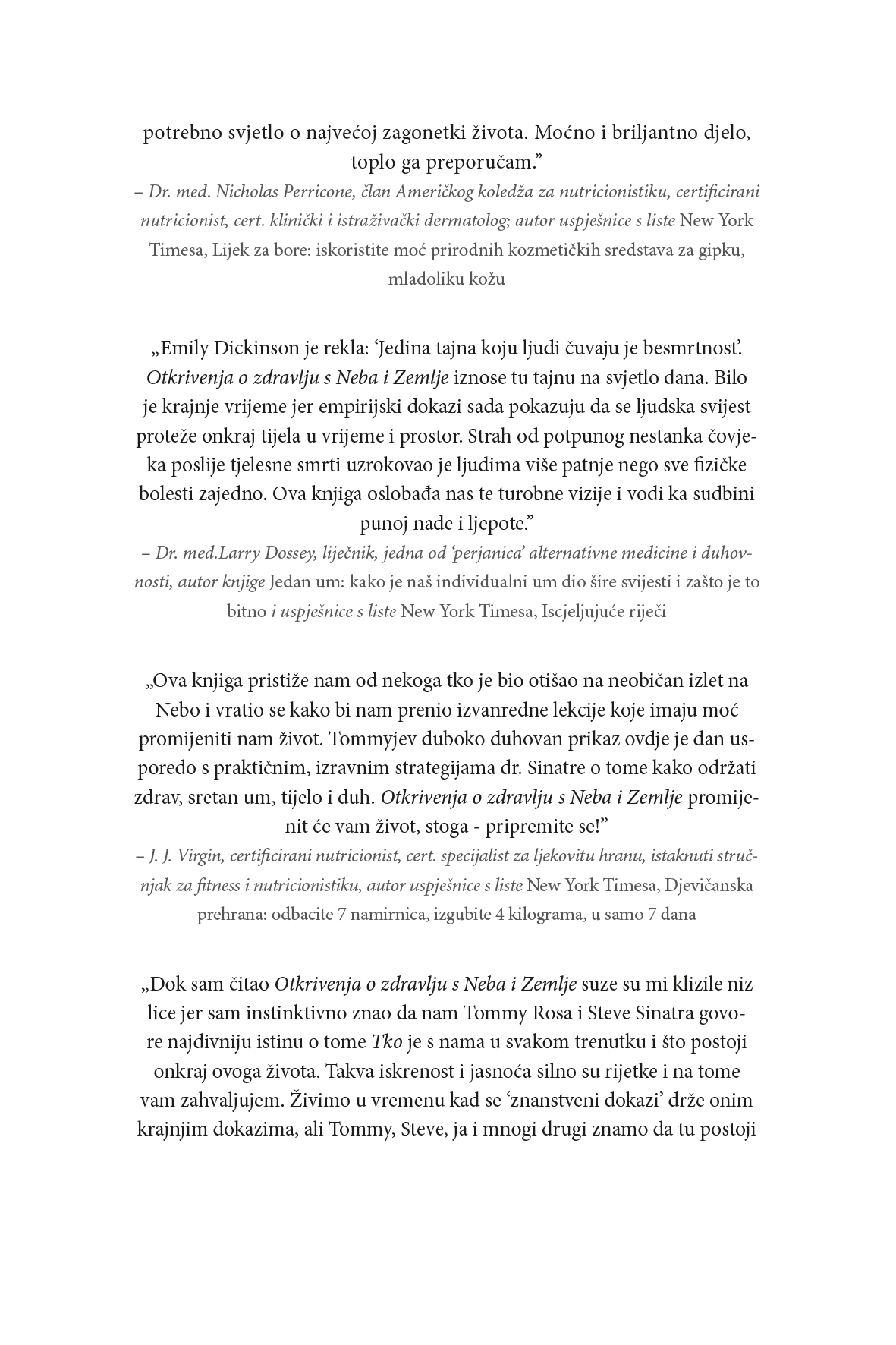 potrebno svjetlo o najvećoj zagonetki života. Moćno i briljantno djelo, toplo ga preporučam.”
– Dr. med. Nicholas Perricone, član Američkog koledža za nutricionistiku, certificirani nutricionist, cert. klinički i istraživački dermatolog; autor uspješnice s liste New York Timesa, Lijek za bore: iskoristite moć prirodnih kozmetičkih sredstava za gipku, mladoliku kožu

„Emily Dickinson je rekla: ‘Jedina tajna koju ljudi čuvaju je besmrtnost’. Otkrivenja o zdravlju s Neba i Zemlje iznose tu tajnu na svjetlo dana. Bilo je krajnje vrijeme jer empirijski dokazi sada pokazuju da se ljudska svijest proteže onkraj tijela u vrijeme i prostor. Strah od potpunog nestanka čovjeka poslije tjelesne smrti uzrokovao je ljudima više patnje nego sve fizičke bolesti zajedno. Ova knjiga oslobađa nas te turobne vizije i vodi ka sudbini punoj nade i ljepote.”
– Dr. med.Larry Dossey, liječnik, jedna od ‘perjanica’ alternativne medicine i duhovnosti, autor knjige Jedan um: kako je naš individualni um dio šire svijesti i zašto je to bitno i uspješnice s liste New York Timesa, Iscjeljujuće riječi

„Ova knjiga pristiže nam od nekoga tko je bio otišao na neobičan izlet na Nebo i vratio se kako bi nam prenio izvanredne lekcije koje imaju moć promijeniti nam život. Tommyjev duboko duhovan prikaz ovdje je dan usporedo s praktičnim, izravnim strategijama dr. Sinatre o tome kako održati zdrav, sretan um, tijelo i duh. Otkrivenja o zdravlju s Neba i Zemlje promijenit će vam život, stoga - pripremite se!”
– J. J. Virgin, certificirani nutricionist, cert. specijalist za ljekovitu hranu, istaknuti stručnjak za fitness i nutricionistiku, autor uspješnice s liste New York Timesa, Djevičanska prehrana: odbacite 7 namirnica, izgubite 4 kilograma, u samo 7 dana

„Dok sam čitao Otkrivenja o zdravlju s Neba i Zemlje suze su mi klizile niz lice jer sam instinktivno znao da nam Tommy Rosa i Steve Sinatra govore najdivniju istinu o tome Tko je s nama u svakom trenutku i što postoji onkraj ovoga života. Takva iskrenost i jasnoća silno su rijetke i na tome vam zahvaljujem. Živimo u vremenu kad se ‘znanstveni dokazi’ drže onim krajnjim dokazima, ali Tommy, Steve, ja i mnogi drugi znamo da tu postoji